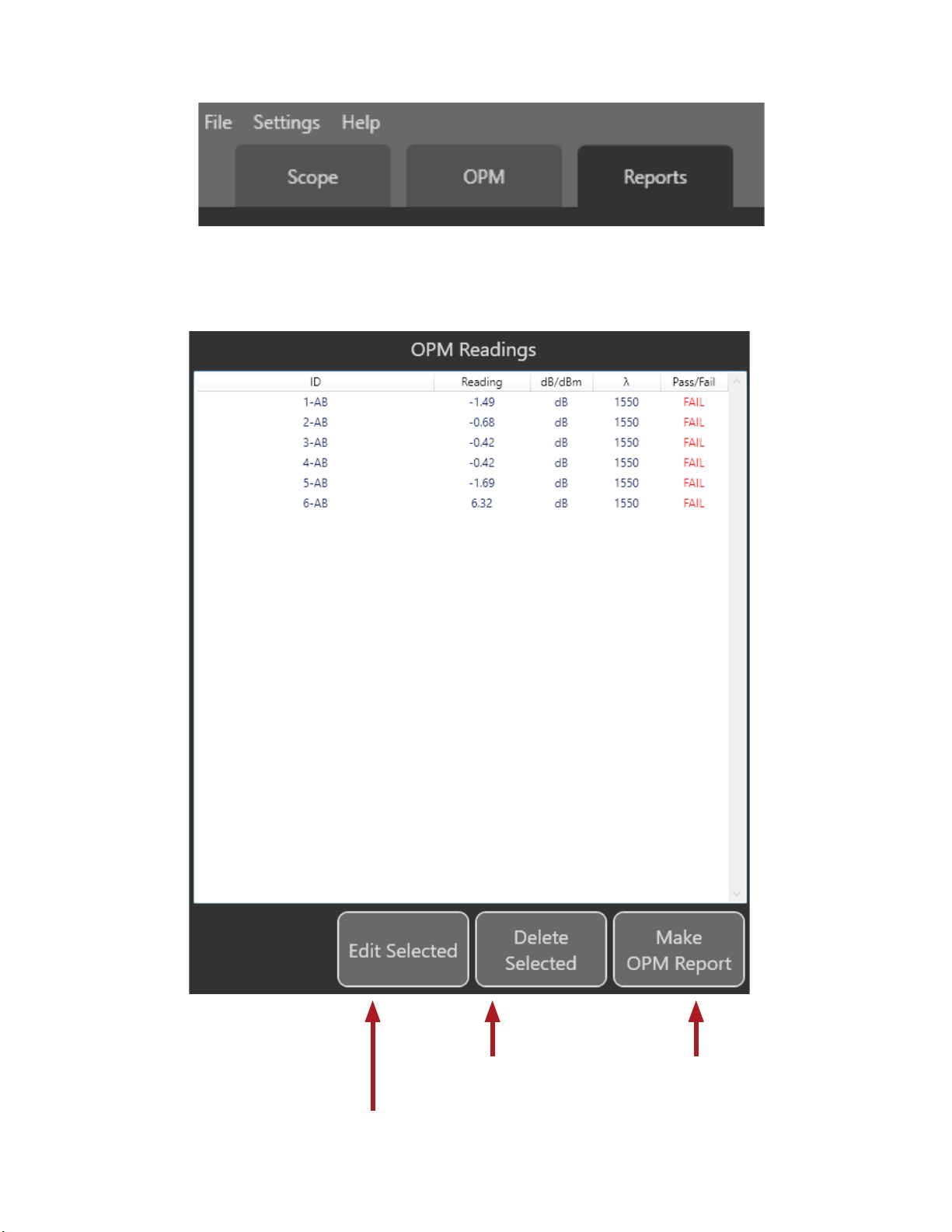 File Settings Help

Scope OPM Reports

OPM Readings

| ID | Reading | dB/dBm | λ | Pass/Fail |
|---|---|---|---|---|
| 1-AB | -1.49 | dB | 1550 | FAIL |
| 2-AB | -0.68 | dB | 1550 | FAIL |
| 3-AB | -0.42 | dB | 1550 | FAIL |
| 4-AB | -0.42 | dB | 1550 | FAIL |
| 5-AB | -1.69 | dB | 1550 | FAIL |
| 6-AB | 6.32 | dB | 1550 | FAIL |

Edit Selected

Delete Selected

Make OPM Report